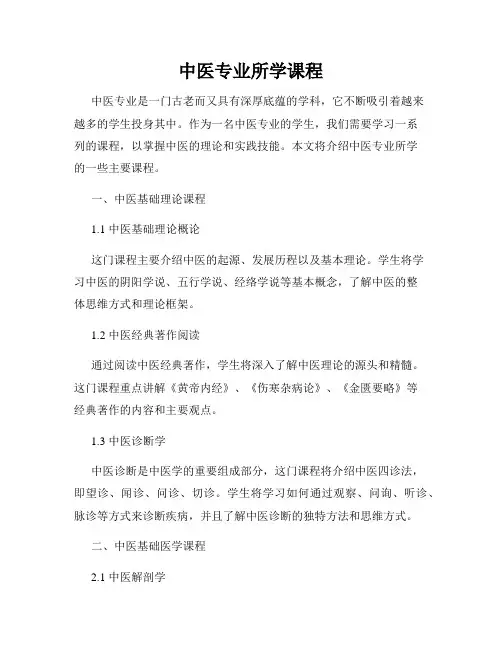 中医专业所学课程

中医专业是一门古老而又具有深厚底蕴的学科，它不断吸引着越来越多的学生投身其中。作为一名中医专业的学生，我们需要学习一系列的课程，以掌握中医的理论和实践技能。本文将介绍中医专业所学的一些主要课程。

一、中医基础理论课程

1.1 中医基础理论概论

这门课程主要介绍中医的起源、发展历程以及基本理论。学生将学习中医的阴阳学说、五行学说、经络学说等基本概念，了解中医的整体思维方式和理论框架。

1.2 中医经典著作阅读

通过阅读中医经典著作，学生将深入了解中医理论的源头和精髓。这门课程重点讲解《黄帝内经》、《伤寒杂病论》、《金匮要略》等经典著作的内容和主要观点。

1.3 中医诊断学

中医诊断是中医学的重要组成部分，这门课程将介绍中医四诊法，即望诊、闻诊、问诊、切诊。学生将学习如何通过观察、问询、听诊、脉诊等方式来诊断疾病，并且了解中医诊断的独特方法和思维方式。

二、中医基础医学课程

2.1 中医解剖学